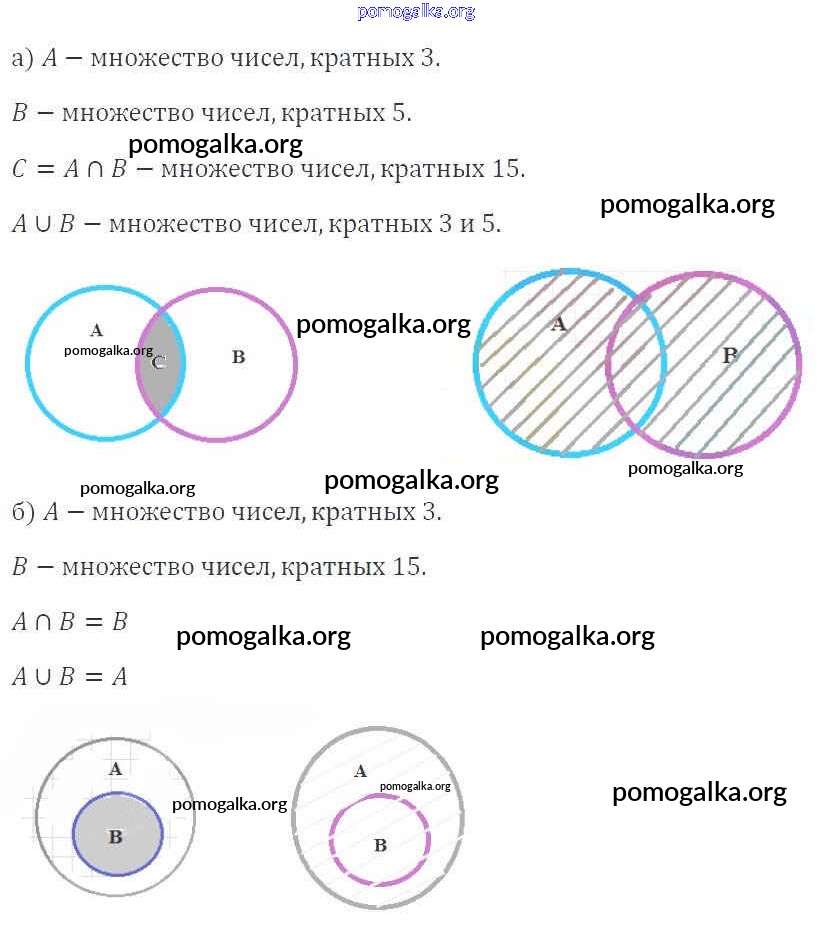 pomogalka.org

а) $A$ — множество чисел, кратных 3.

$B$ — множество чисел, кратных 5.

pomogalka.org

$C = A \cap B$ — множество чисел, кратных 15.

pomogalka.org

$A \cup B$ — множество чисел, кратных 3 и 5.

A
pomogalka.org
C
B

pomogalka.org

A
B

pomogalka.org

pomogalka.org

pomogalka.org

б) $A$ — множество чисел, кратных 3.

$B$ — множество чисел, кратных 15.

$A \cap B = B$

pomogalka.org

pomogalka.org

$A \cup B = A$

A
B
pomogalka.org

A
pomogalka.org
B

pomogalka.org